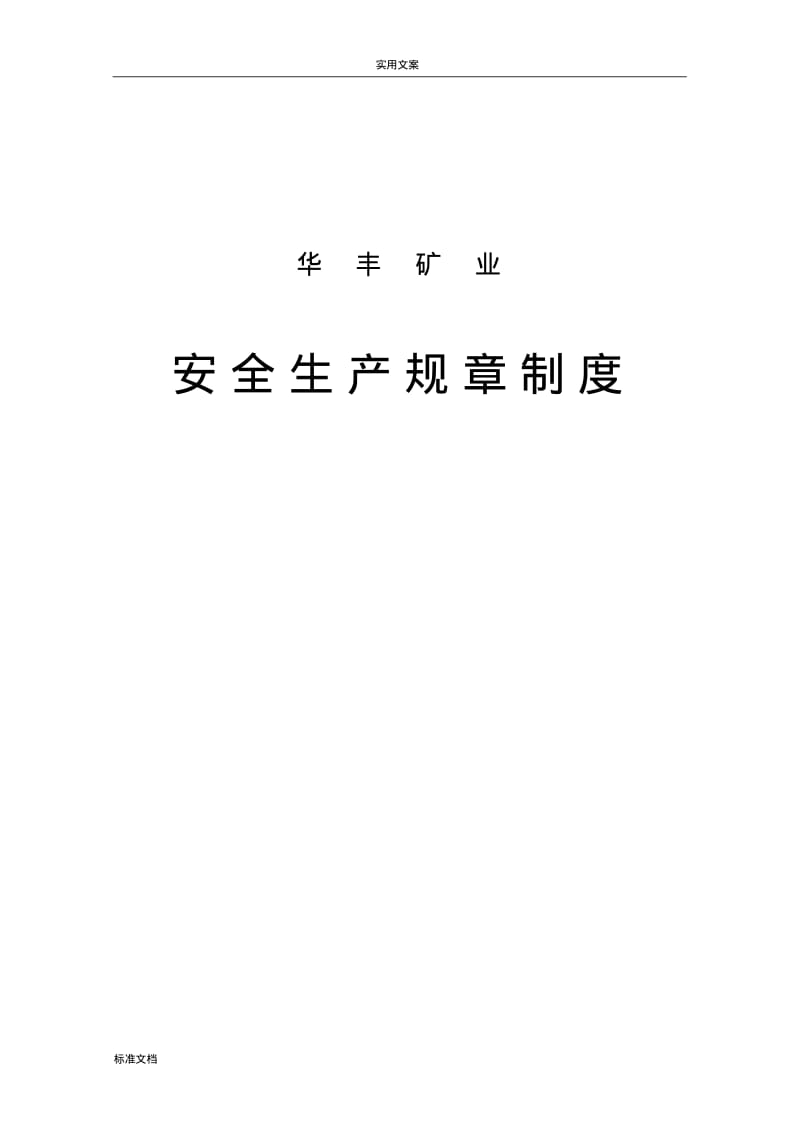 实用文案

华 丰 矿 业

安全生产规章制度

标准文档